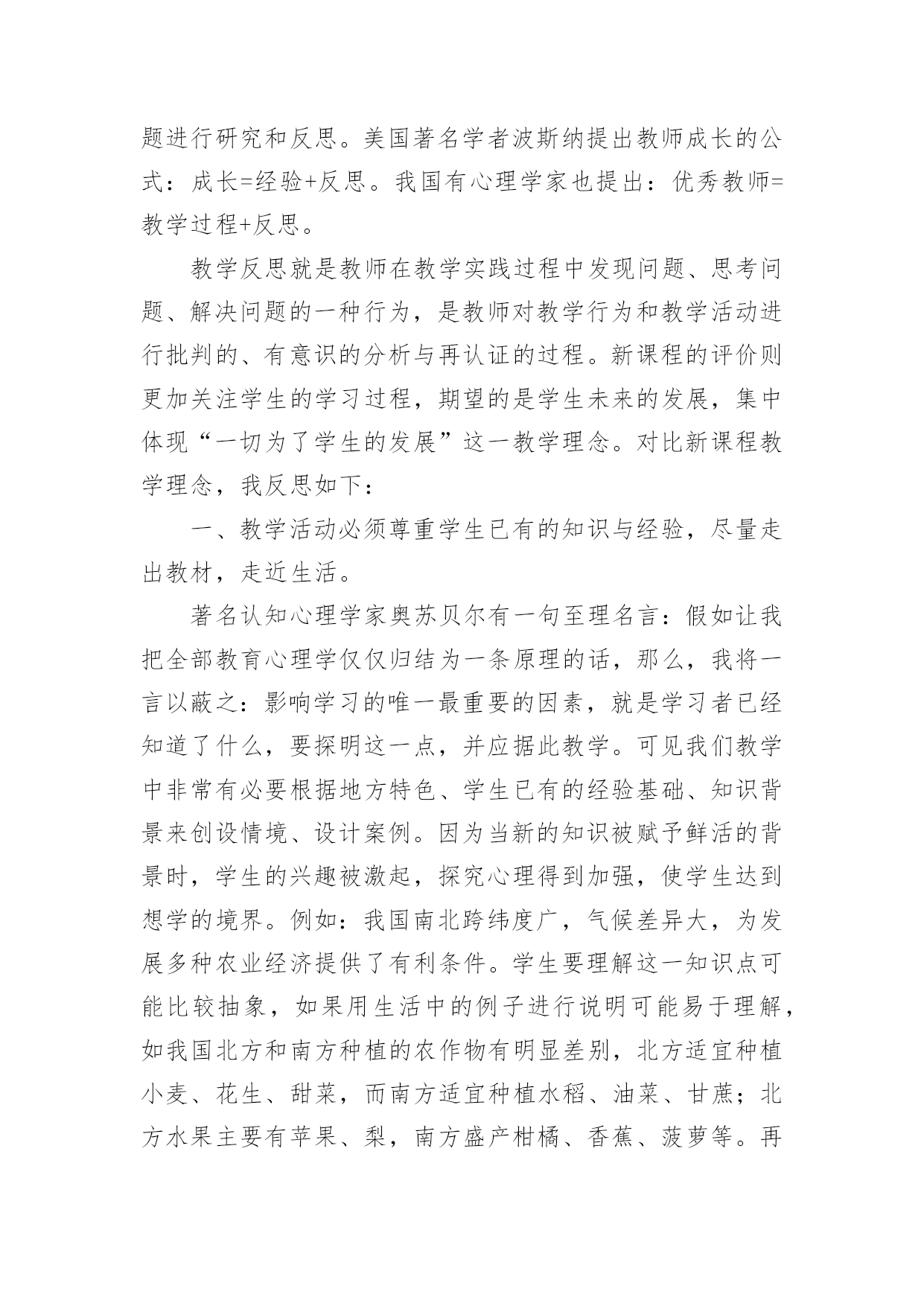 题进行研究和反思。美国著名学者波斯纳提出教师成长的公式：成长=经验+反思。我国有心理学家也提出：优秀教师=教学过程+反思。

教学反思就是教师在教学实践过程中发现问题、思考问题、解决问题的一种行为，是教师对教学行为和教学活动进行批判的、有意识的分析与再认证的过程。新课程的评价则更加关注学生的学习过程，期望的是学生未来的发展，集中体现“一切为了学生的发展”这一教学理念。对比新课程教学理念，我反思如下：

一、教学活动必须尊重学生已有的知识与经验，尽量走出教材，走近生活。

著名认知心理学家奥苏贝尔有一句至理名言：假如让我把全部教育心理学仅仅归结为一条原理的话，那么，我将一言以蔽之：影响学习的唯一最重要的因素，就是学习者已经知道了什么，要探明这一点，并应据此教学。可见我们教学中非常有必要根据地方特色、学生已有的经验基础、知识背景来创设情境、设计案例。因为当新的知识被赋予鲜活的背景时，学生的兴趣被激起，探究心理得到加强，使学生达到想学的境界。例如：我国南北跨纬度广，气候差异大，为发展多种农业经济提供了有利条件。学生要理解这一知识点可能比较抽象，如果用生活中的例子进行说明可能易于理解，如我国北方和南方种植的农作物有明显差别，北方适宜种植小麦、花生、甜菜，而南方适宜种植水稻、油菜、甘蔗；北方水果主要有苹果、梨，南方盛产柑橘、香蕉、菠萝等。再